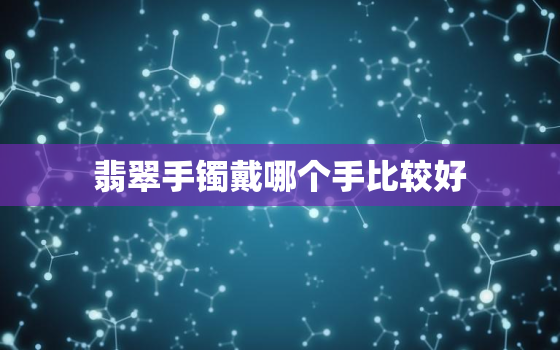 翡翠手镯戴哪个手比较好